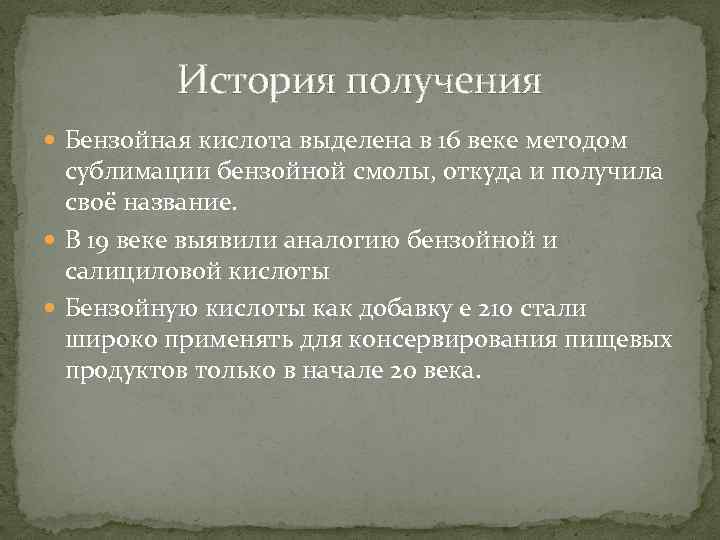 История получения

Бензойная кислота выделена в 16 веке методом сублимации бензойной смолы, откуда и получила своё название.

В 19 веке выявили аналогию бензойной и салициловой кислоты

Бензойную кислоты как добавку е 210 стали широко применять для консервирования пищевых продуктов только в начале 20 века.